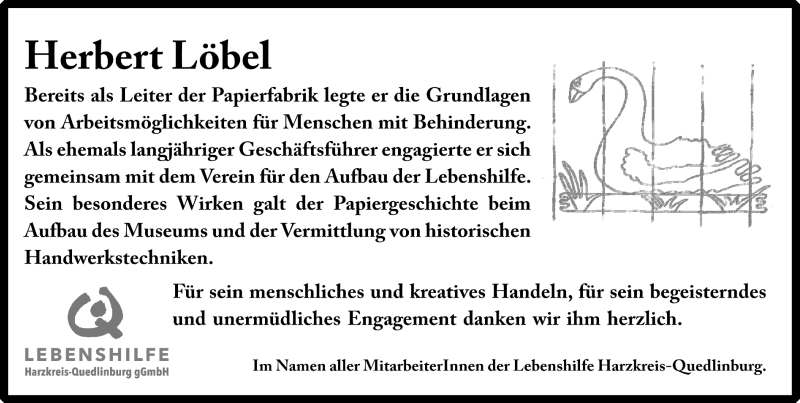 Herbert Löbel

Bereits als Leiter der Papierfabrik legte er die Grundlagen von Arbeitsmöglichkeiten für Menschen mit Behinderung. Als ehemals langjähriger Geschäftsführer engagierte er sich gemeinsam mit dem Verein für den Aufbau der Lebenshilfe. Sein besonderes Wirken galt der Papiergeschichte beim Aufbau des Museums und der Vermittlung von historischen Handwerkstechniken.

Für sein menschliches und kreatives Handeln, für sein begeisterndes und unermüdliches Engagement danken wir ihm herzlich.

LEBENSHILFE
Harzkreis-Quedlinburg gGmbH

Im Namen aller MitarbeiterInnen der Lebenshilfe Harzkreis-Quedlinburg.